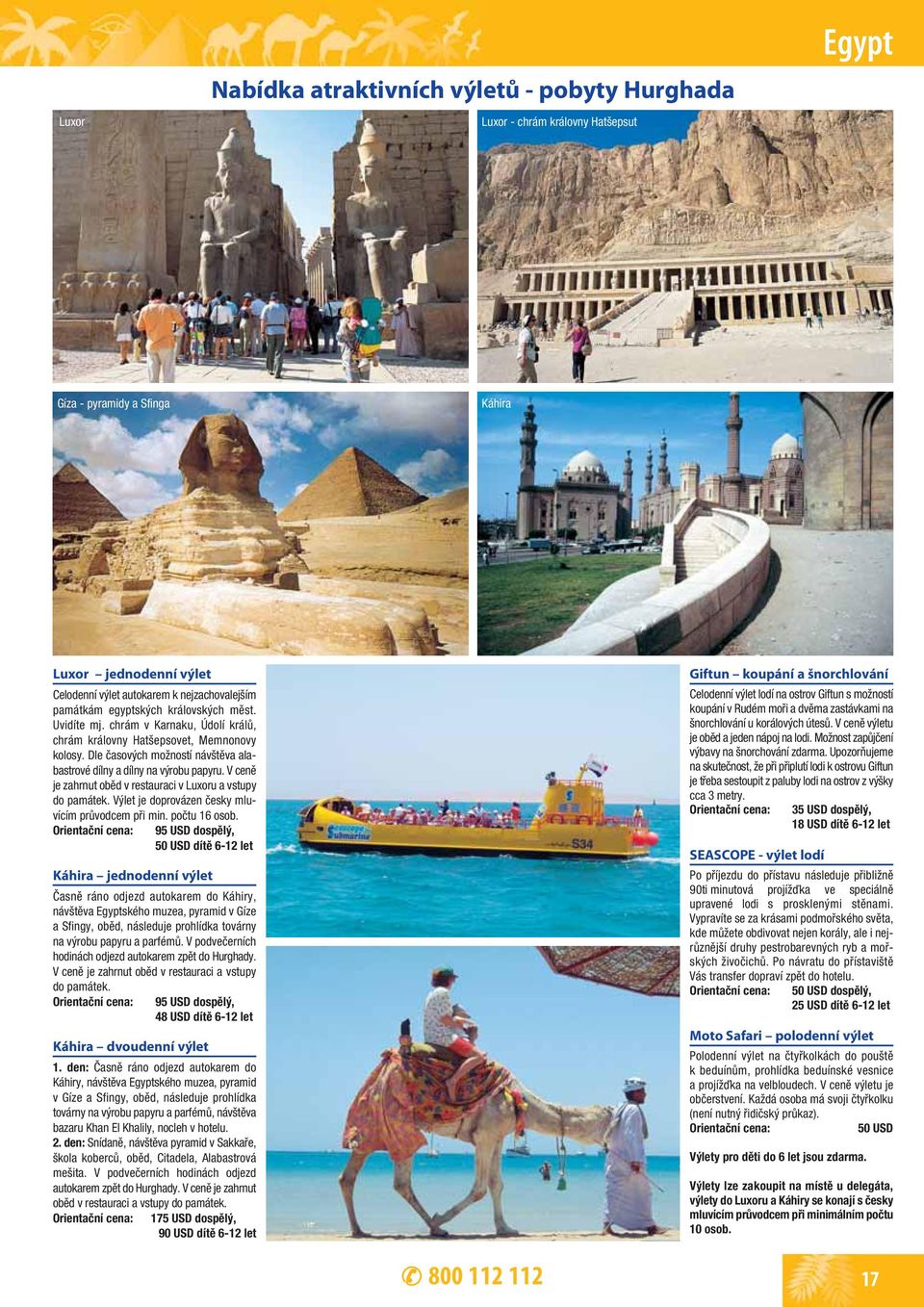 Egypt

Nabídka atraktivních výletů - pobyty Hurghada

Luxor

Luxor - chrám královny Hatšepsut

Gíza - pyramidy a Sfinga

Káhira

Luxor – jednodenní výlet

Celodenní výlet autokarem k nejzachovalejším památkám egyptských královských měst. Uvidíte mj. chrám v Karnaku, Údolí králů, chrám královny Hatšepsovet, Memnonovy kolosy. Dle časových možností návštěva alabastrové dílny a dílny na výrobu papyru. V ceně je zahrnut oběd v restauraci v Luxoru a vstupy do památek. Výlet je doprovázen česky mluvícím průvodcem při min. počtu 16 osob.
Orientační cena: 95 USD dospělý, 50 USD dítě 6-12 let

Káhira – jednodenní výlet

Časně ráno odjezd autokarem do Káhiry, návštěva Egyptského muzea, pyramid v Gíze a Sfingy, oběd, následuje prohlídka továrny na výrobu papyru a parfémů. V podvečerních hodinách odjezd autokarem zpět do Hurghady. V ceně je zahrnut oběd v restauraci a vstupy do památek.
Orientační cena: 95 USD dospělý, 48 USD dítě 6-12 let

Káhira – dvoudenní výlet

1. den: Časně ráno odjezd autokarem do Káhiry, návštěva Egyptského muzea, pyramid v Gíze a Sfingy, oběd, následuje prohlídka továrny na výrobu papyru a parfémů, návštěva bazaru Khan El Khalily, nocleh v hotelu.
2. den: Snídaně, návštěva pyramid v Sakkaře, škola koberců, oběd, Citadela, Alabastrová mešita. V podvečerních hodinách odjezd autokarem zpět do Hurghady. V ceně je zahrnut oběd v restauraci a vstupy do památek.
Orientační cena: 175 USD dospělý, 90 USD dítě 6-12 let

Submarine S34

Giftun – koupání a šnorchlování

Celodenní výlet lodí na ostrov Giftun s možností koupání v Rudém moři a dvěma zastávkami na šnorchlování u korálových útesů. V ceně výletu je oběd a jeden nápoj na lodi. Možnost zapůjčení výbavy na šnorchování zdarma. Upozorňujeme na skutečnost, že při připlutí lodi k ostrovu Giftun je třeba sestoupit z paluby lodi na ostrov z výšky cca 3 metry.
Orientační cena: 35 USD dospělý, 18 USD dítě 6-12 let

SEASCOPE - výlet lodí

Po příjezdu do přístavu následuje přibližně 90ti minutová projížďka ve speciálně upravené lodi s prosklenými stěnami. Vypravíte se za krásami podmořského světa, kde můžete obdivovat nejen korály, ale i nejrůznější druhy pestrobarevných ryb a mořských živočichů. Po návratu do přístaviště Vás transfer dopraví zpět do hotelu.
Orientační cena: 50 USD dospělý, 25 USD dítě 6-12 let

Moto Safari – polodenní výlet

Polodenní výlet na čtyřkolkách do pouště k beduínům, prohlídka beduínské vesnice a projížďka na velbloudech. V ceně výletu je občerstvení. Každá osoba má svoji čtyřkolku (není nutný řidičský průkaz).
Orientační cena: 50 USD

Výlety pro děti do 6 let jsou zdarma.

Výlety lze zakoupit na místě u delegáta, výlety do Luxoru a Káhiry se konají s česky mluvícím průvodcem při minimálním počtu 10 osob.

800 112 112

17